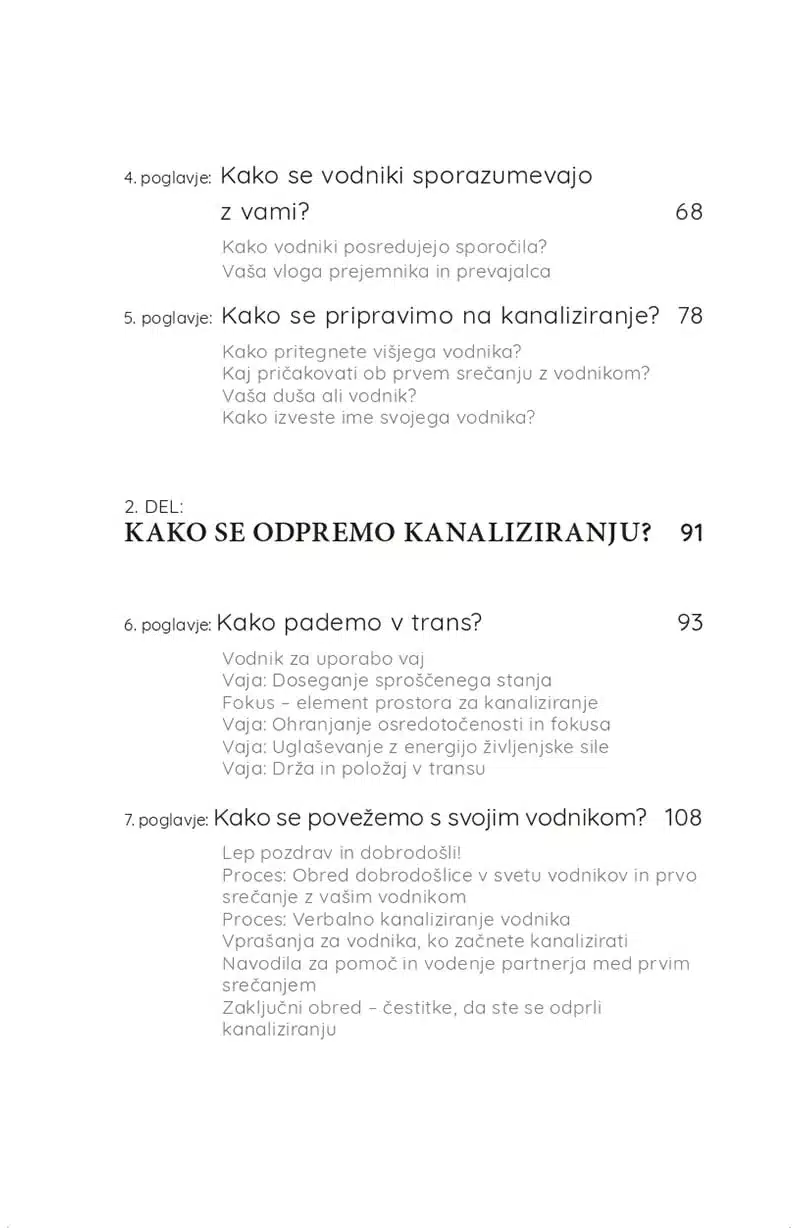 4. poglavje: Kako se vodniki sporazumevajo z vami? 68

Kako vodniki posredujejo sporočila?
Vaša vloga prejemnika in prevajalca

5. poglavje: Kako se pripravimo na kanaliziranje? 78

Kako pritegnete višjega vodnika?
Kaj pričakovati ob prvem srečanju z vodnikom?
Vaša duša ali vodnik?
Kako izveste ime svojega vodnika?

2. DEL:
KAKO SE ODPREMO KANALIZIRANJU? 91

6. poglavje: Kako pademo v trans? 93

Vodnik za uporabo vaj
Vaja: Doseganje sproščenega stanja
Fokus – element prostora za kanaliziranje
Vaja: Ohranjanje osredotočenosti in fokusa
Vaja: Uglaševanje z energijo življenjske sile
Vaja: Drža in položaj v transu

7. poglavje: Kako se povežemo s svojim vodnikom? 108

Lep pozdrav in dobrodošli!
Proces: Obred dobrodošlice v svetu vodnikov in prvo srečanje z vašim vodnikom
Proces: Verbalno kanaliziranje vodnika
Vprašanja za vodnika, ko začnete kanalizirati
Navodila za pomoč in vodenje partnerja med prvim srečanjem
Zaključni obred – čestitke, da ste se odprli kanaliziranju